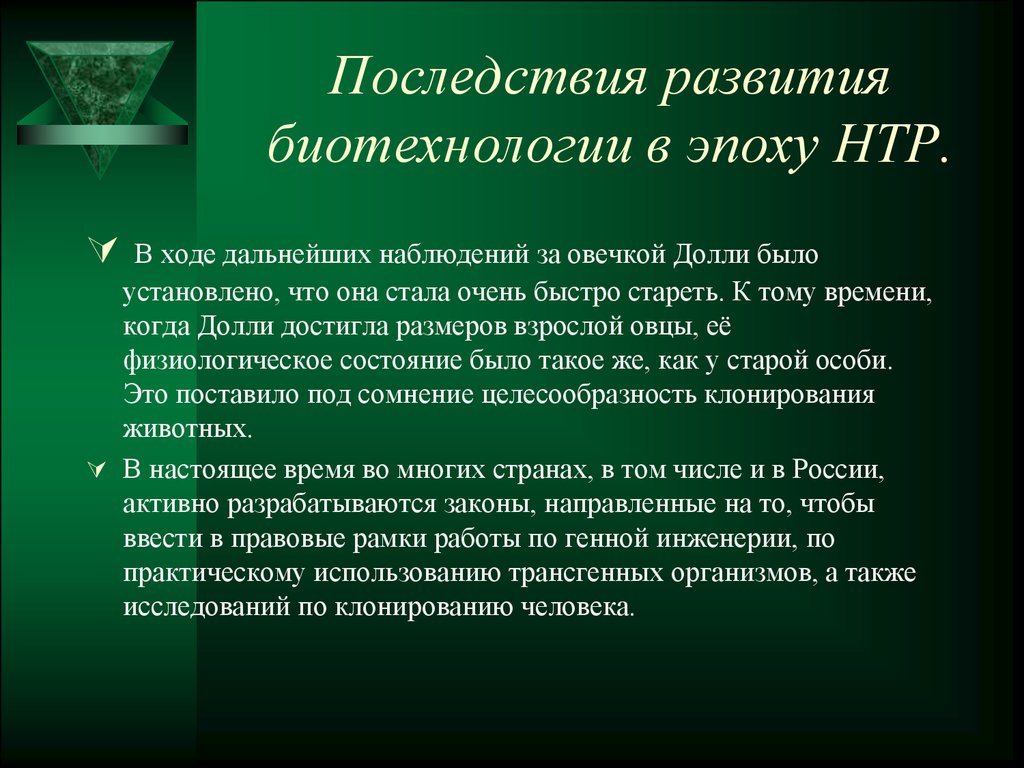 Последствия развития биотехнологии в эпоху НТР.

В ходе дальнейших наблюдений за овечкой Долли было установлено, что она стала очень быстро стареть. К тому времени, когда Долли достигла размеров взрослой овцы, её физиологическое состояние было такое же, как у старой особи. Это поставило под сомнение целесообразность клонирования животных.

В настоящее время во многих странах, в том числе и в России, активно разрабатываются законы, направленные на то, чтобы ввести в правовые рамки работы по генной инженерии, по практическому использованию трансгенных организмов, а также исследований по клонированию человека.